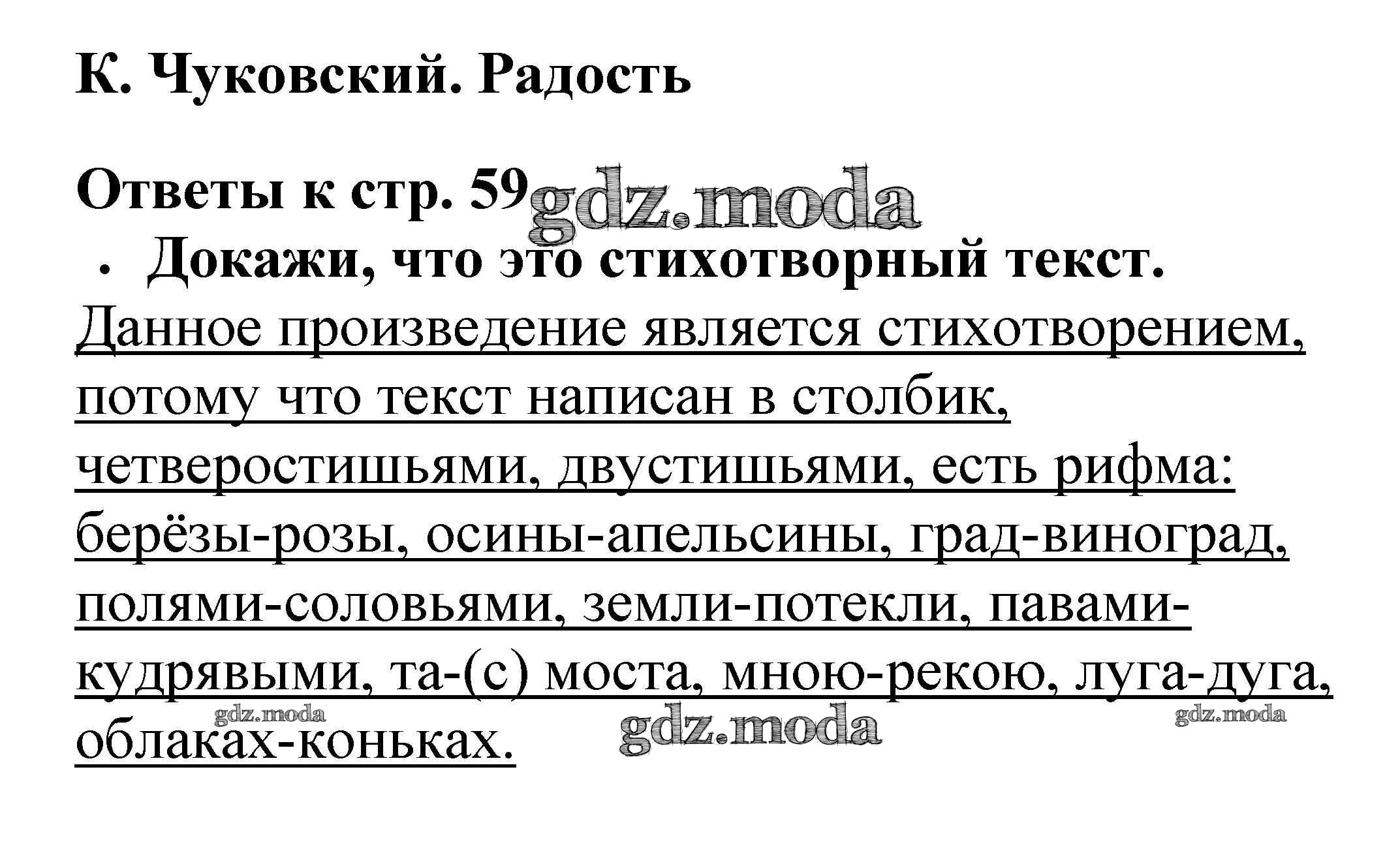 К. Чуковский. Радость

Ответы к стр. 59

• Докажи, что это стихотворный текст.

Данное произведение является стихотворением, потому что текст написан в столбик, четверостишьями, двустишьями, есть рифма: берёзы-розы, осины-апельсины, град-виноград, полями-соловьями, земли-потекли, павами-кудрявыми, та-(с) моста, мною-рекою, луга-дуга, облаках-коньках.

gdz.moda